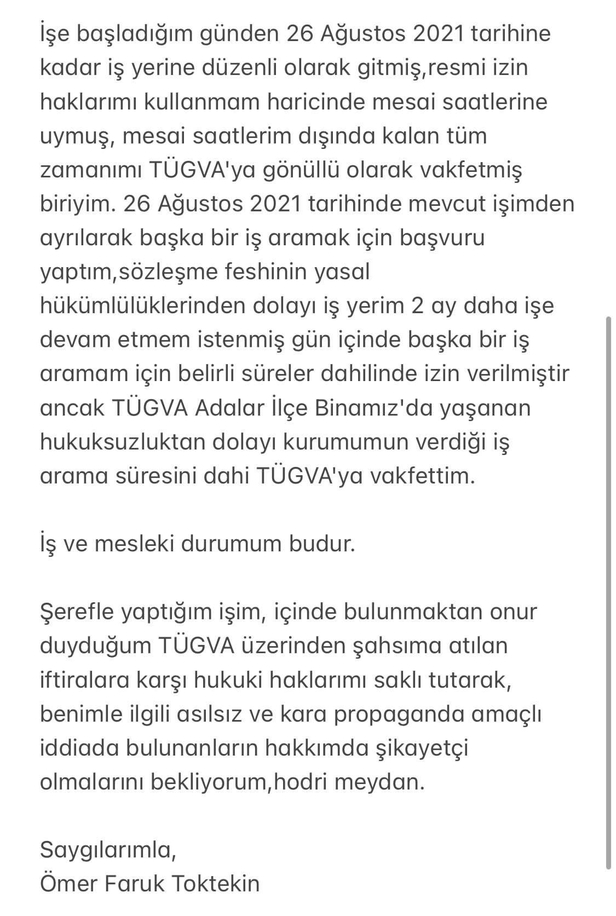 İşe başladığım günden 26 Ağustos 2021 tarihine kadar iş yerine düzenli olarak gitmiş,resmi izin haklarımı kullanmam haricinde mesai saatlerine uymuş, mesai saatlerim dışında kalan tüm zamanımı TÜGVA'ya gönüllü olarak vakfetmiş biriyim. 26 Ağustos 2021 tarihinde mevcut işimden ayrılarak başka bir iş aramak için başvuru yaptım,sözleşme feshinin yasal hükümlülüklerinden dolayı iş yerim 2 ay daha işe devam etmem istenmiş gün içinde başka bir iş aramam için belirli süreler dahilinde izin verilmiştir ancak TÜGVA Adalar İlçe Binamız'da yaşanan hukuksuzluktan dolayı kurumumun verdiği iş arama süresini dahi TÜGVA'ya vakfettim.

İş ve mesleki durumum budur.

Şerefle yaptığım işim, içinde bulunmaktan onur duyduğum TÜGVA üzerinden şahsıma atılan iftiralara karşı hukuki haklarımı saklı tutarak, benimle ilgili asılsız ve kara propaganda amaçlı iddiada bulunanların hakkımda şikayetçi olmalarını bekliyorum,hodri meydan.

Saygılarımla,
Ömer Faruk Toktekin